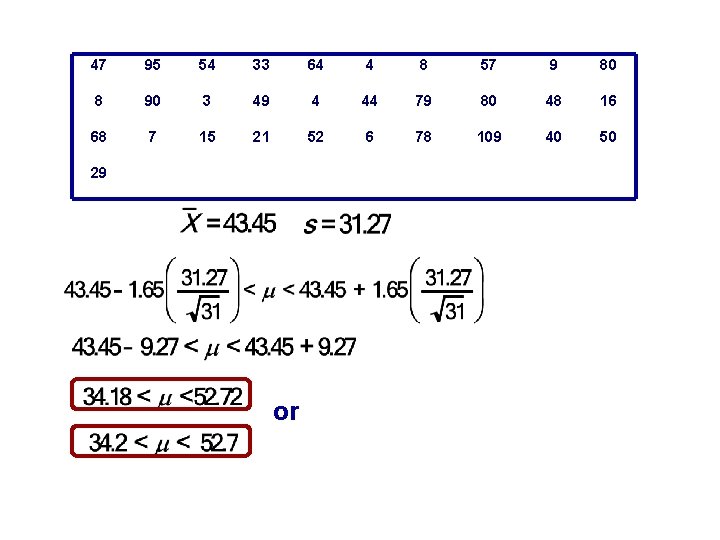 | 47 | 95 | 54 | 33 | 64 | 4 | 8 | 57 | 9 | 80 |
|---|---|---|---|---|---|---|---|---|---|
| 8 | 90 | 3 | 49 | 4 | 44 | 79 | 80 | 48 | 16 |
| 68 | 7 | 15 | 21 | 52 | 6 | 78 | 109 | 40 | 50 |
| 29 | | | | | | | | | |

$\bar{X} = 43.45 \quad s = 31.27$

$43.45 - 1.65\left(\frac{31.27}{\sqrt{31}}\right) < \mu < 43.45 + 1.65\left(\frac{31.27}{\sqrt{31}}\right)$

$43.45 - 9.27 < \mu < 43.45 + 9.27$

$34.18 < \mu < 52.72$

or

$34.2 < \mu < 52.7$